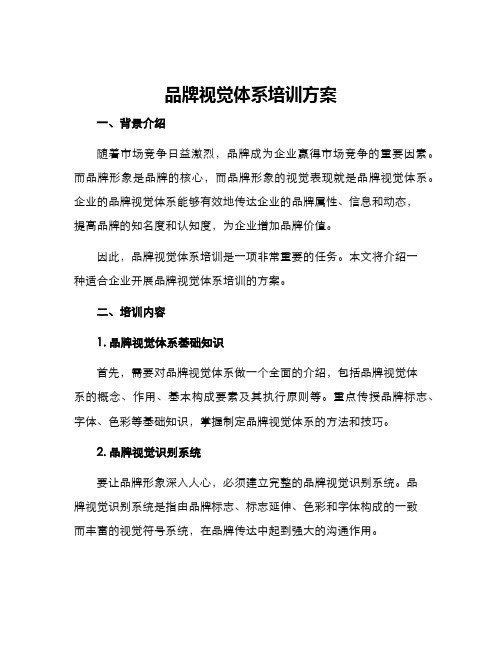 品牌视觉体系培训方案

一、背景介绍

随着市场竞争日益激烈，品牌成为企业赢得市场竞争的重要因素。而品牌形象是品牌的核心，而品牌形象的视觉表现就是品牌视觉体系。企业的品牌视觉体系能够有效地传达企业的品牌属性、信息和动态，提高品牌的知名度和认知度，为企业增加品牌价值。

因此，品牌视觉体系培训是一项非常重要的任务。本文将介绍一种适合企业开展品牌视觉体系培训的方案。

二、培训内容

1. 品牌视觉体系基础知识

首先，需要对品牌视觉体系做一个全面的介绍，包括品牌视觉体系的概念、作用、基本构成要素及其执行原则等。重点传授品牌标志、字体、色彩等基础知识，掌握制定品牌视觉体系的方法和技巧。

2. 品牌视觉识别系统

要让品牌形象深入人心，必须建立完整的品牌视觉识别系统。品牌视觉识别系统是指由品牌标志、标志延伸、色彩和字体构成的一致而丰富的视觉符号系统，在品牌传达中起到强大的沟通作用。